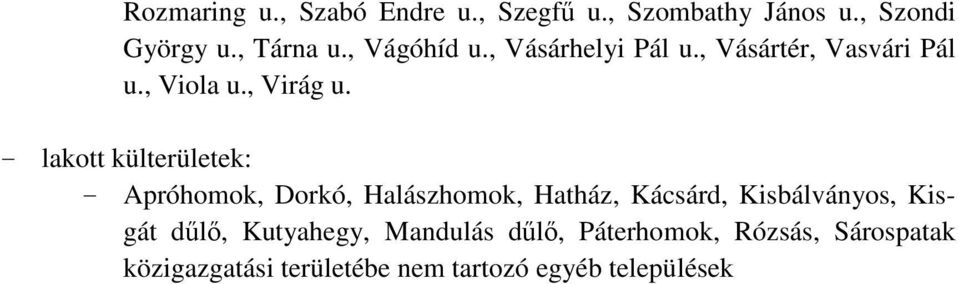 Rozmaring u., Szabó Endre u., Szegfű u., Szombathy János u., Szondi György u., Tárna u., Vágóhíd u., Vásárhelyi Pál u., Vásártér, Vasvári Pál u., Viola u., Virág u.

− lakott külterületek:

− Apróhomok, Dorkó, Halászhomok, Hatház, Kácsárd, Kisbálványos, Kisgát dűlő, Kutyahegy, Mandulás dűlő, Páterhomok, Rózsás, Sárospatak közigazgatási területébe nem tartozó egyéb települések